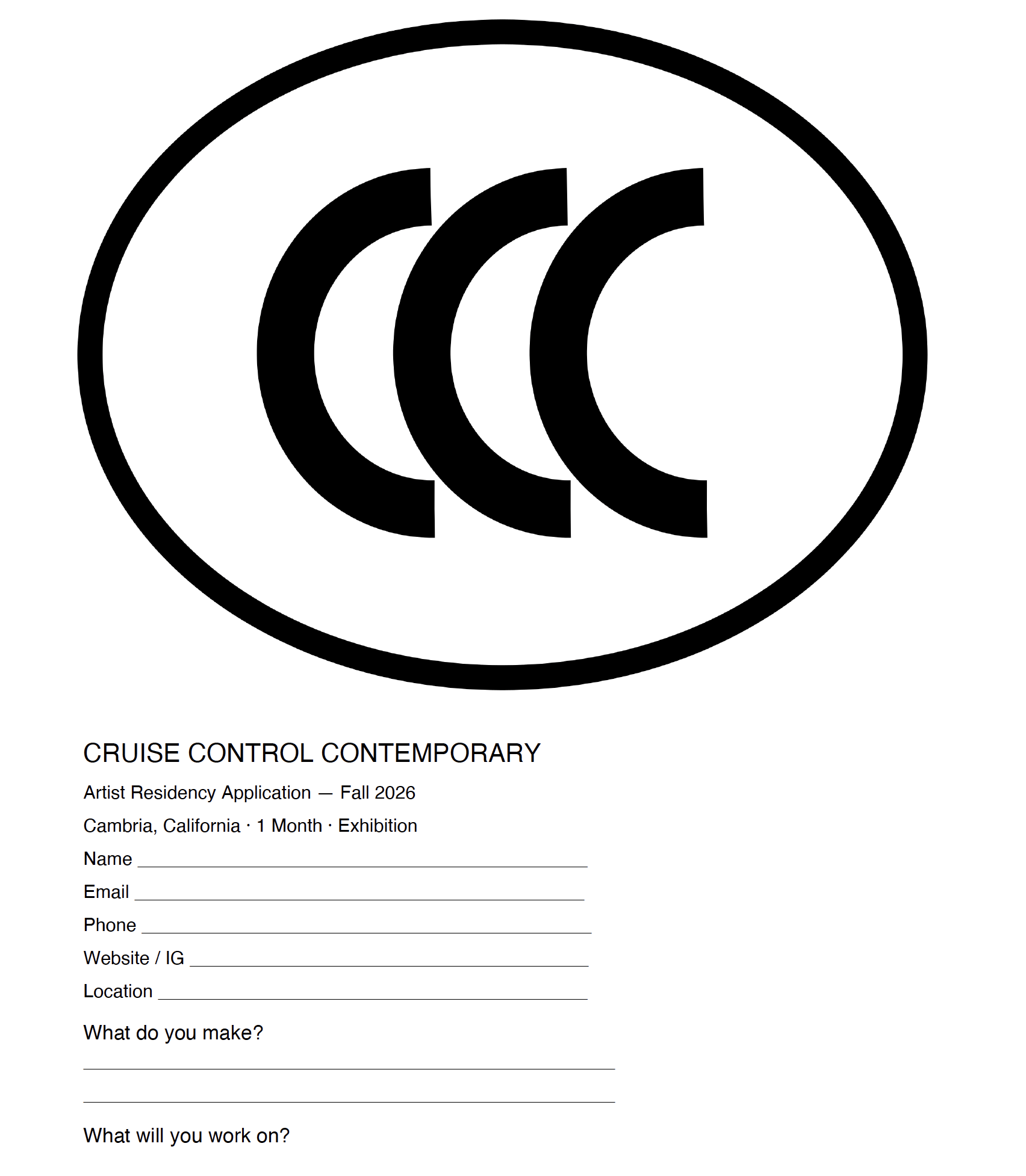 CCC

CRUISE CONTROL CONTEMPORARY

Artist Residency Application — Fall 2026

Cambria, California · 1 Month · Exhibition

Name ____

Email ____

Phone ____

Website / IG ____

Location ____

What do you make?

____

____

What will you work on?